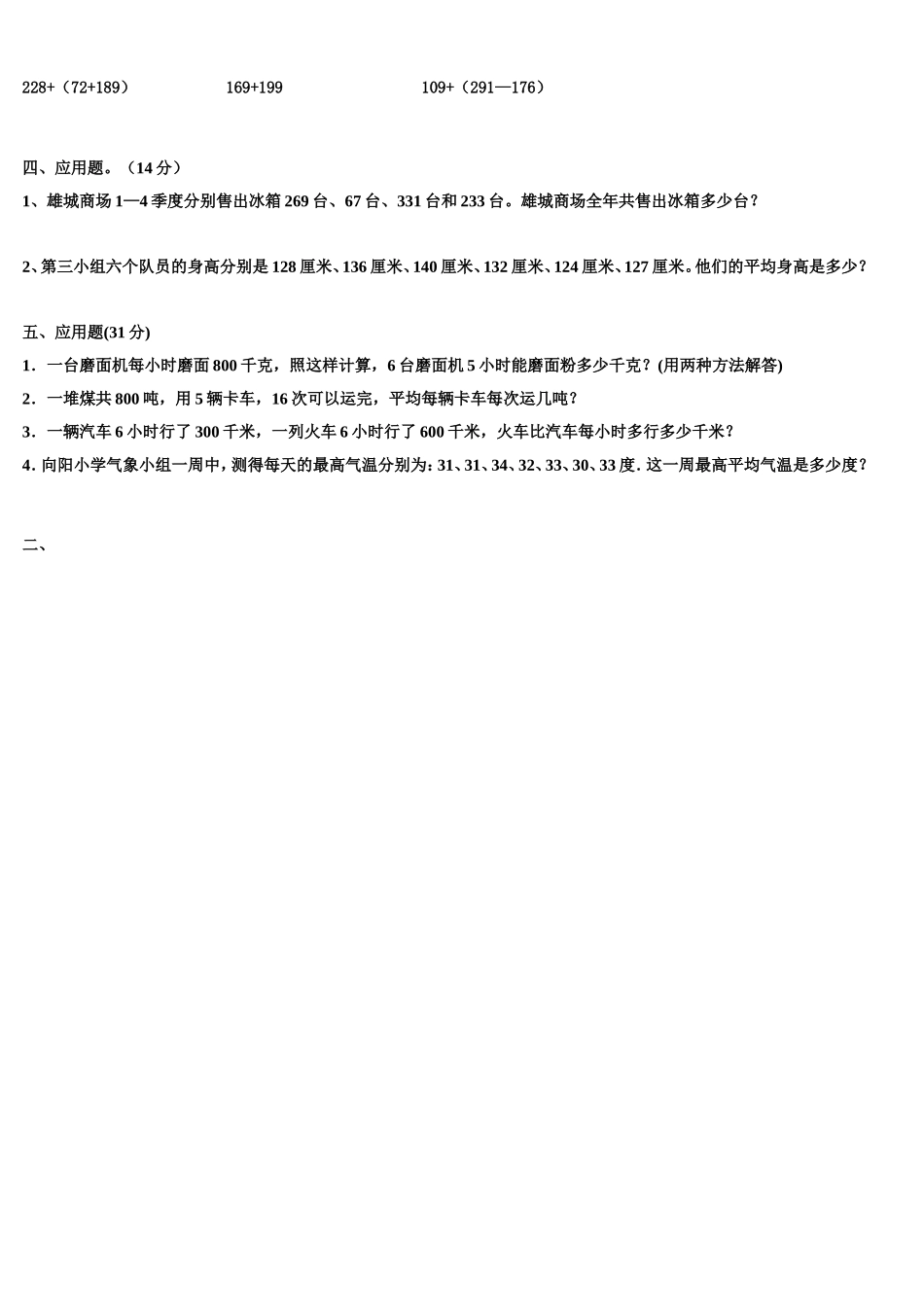 228+（72+189）　　169+199　　109+（291—176）

四、应用题。（14 分）

1、雄城商场 1—4 季度分别售出冰箱 269 台、67 台、331 台和 233 台。雄城商场全年共售出冰箱多少台？

2、第三小组六个队员的身高分别是 128 厘米、136 厘米、140 厘米、132 厘米、124 厘米、127 厘米。他们的平均身高是多少？

五、应用题(31 分)

1．一台磨面机每小时磨面 800 千克，照这样计算，6 台磨面机 5 小时能磨面粉多少千克？(用两种方法解答)

2．一堆煤共 800 吨，用 5 辆卡车，16 次可以运完，平均每辆卡车每次运几吨？

3．一辆汽车 6 小时行了 300 千米，一列火车 6 小时行了 600 千米，火车比汽车每小时多行多少千米？

4. 向阳小学气象小组一周中，测得每天的最高气温分别为：31、31、34、32、33、30、33 度. 这一周最高平均气温是多少度？

二、